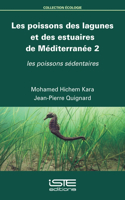 COLLECTION ÉCOLOGIE

Les poissons des lagunes et des estuaires de Méditerranée 2

les poissons sédentaires

Mohamed Hichem Kara
Jean-Pierre Quignard

iSTE
editions